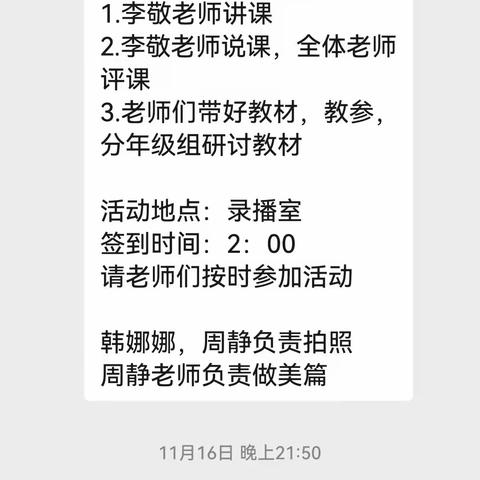 1.李敬老师讲课
2.李敬老师说课，全体老师评课
3.老师们带好教材，教参，分年级组研讨教材

活动地点：录播室
签到时间：2：00
请老师们按时参加活动

韩娜娜，周静负责拍照
周静老师负责做美篇

11月16日 晚上21:50